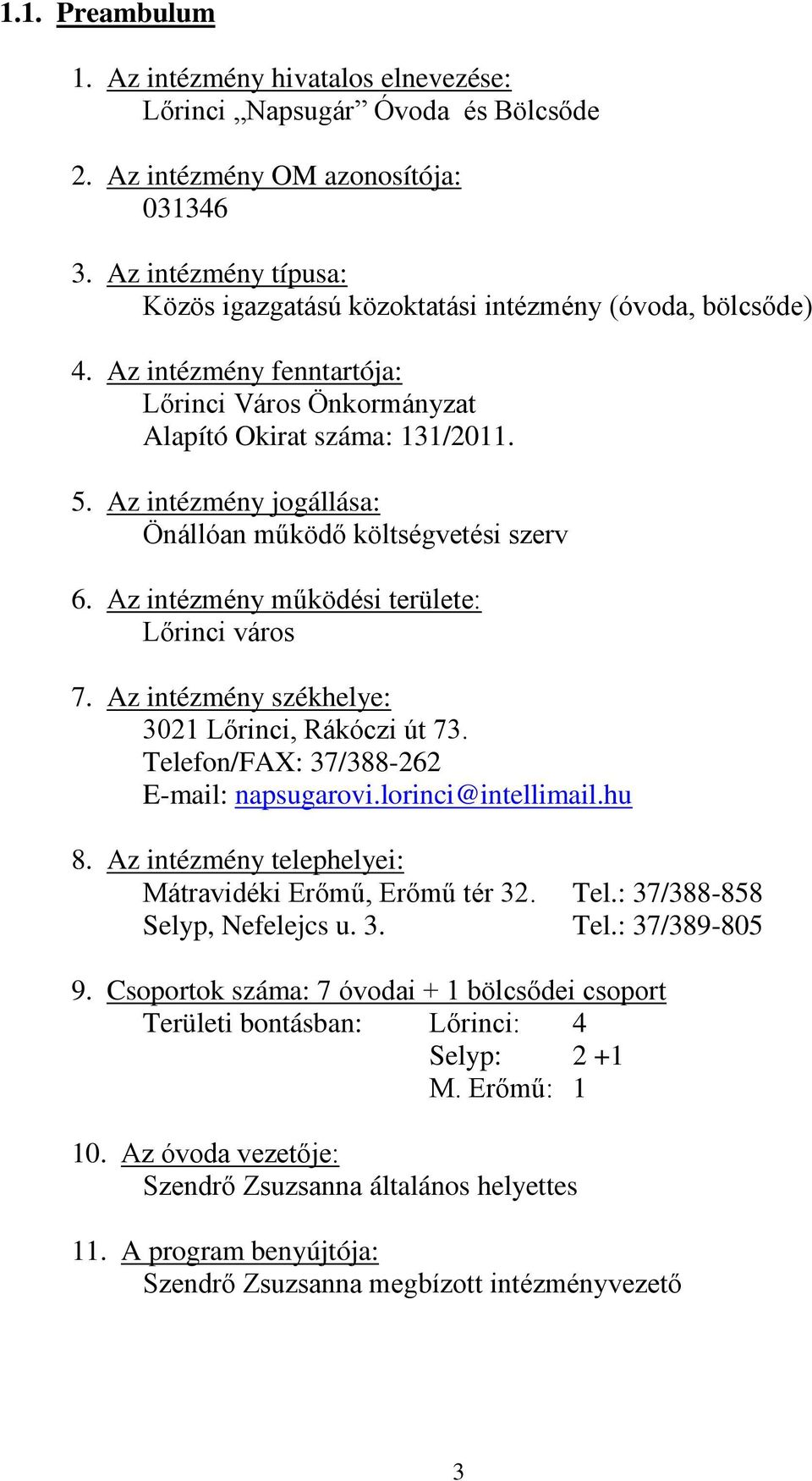 1.1. Preambulum

1. Az intézmény hivatalos elnevezése:
Lőrinci „Napsugár” Óvoda és Bölcsőde

2. Az intézmény OM azonosítója:
031346

3. Az intézmény típusa:
Közös igazgatású közoktatási intézmény (óvoda, bölcsőde)

4. Az intézmény fenntartója:
Lőrinci Város Önkormányzat
Alapító Okirat száma: 131/2011.

5. Az intézmény jogállása:
Önállóan működő költségvetési szerv

6. Az intézmény működési területe:
Lőrinci város

7. Az intézmény székhelye:
3021 Lőrinci, Rákóczi út 73.
Telefon/FAX: 37/388-262
E-mail: napsugarovi.lorinci@intellimail.hu

8. Az intézmény telephelyei:
Mátravidéki Erőmű, Erőmű tér 32. Tel.: 37/388-858
Selyp, Nefelejcs u. 3. Tel.: 37/389-805

9. Csoportok száma: 7 óvodai + 1 bölcsődei csoport
Területi bontásban: Lőrinci: 4
Selyp: 2 +1
M. Erőmű: 1

10. Az óvoda vezetője:
Szendrő Zsuzsanna általános helyettes

11. A program benyújtója:
Szendrő Zsuzsanna megbízott intézményvezető

3